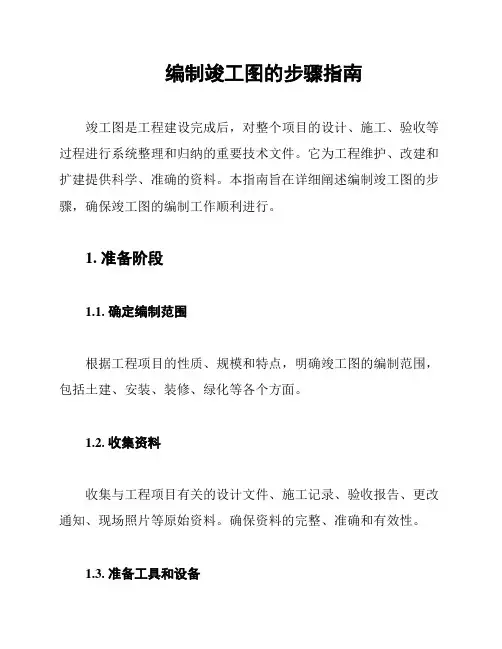 编制竣工图的步骤指南

竣工图是工程建设完成后，对整个项目的设计、施工、验收等过程进行系统整理和归纳的重要技术文件。它为工程维护、改建和扩建提供科学、准确的资料。本指南旨在详细阐述编制竣工图的步骤，确保竣工图的编制工作顺利进行。

1. 准备阶段

1.1. 确定编制范围

根据工程项目的性质、规模和特点，明确竣工图的编制范围，包括土建、安装、装修、绿化等各个方面。

1.2. 收集资料

收集与工程项目有关的设计文件、施工记录、验收报告、更改通知、现场照片等原始资料。确保资料的完整、准确和有效性。

1.3. 准备工具和设备